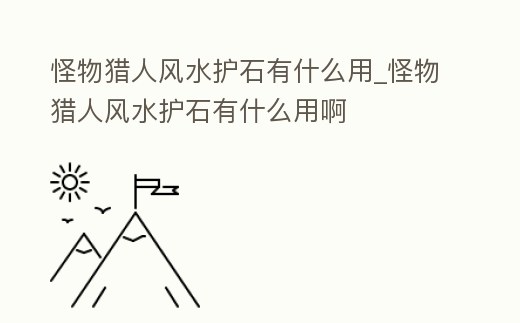 怪物猎人风水护石有什么用_怪物猎人风水护石有什么用啊